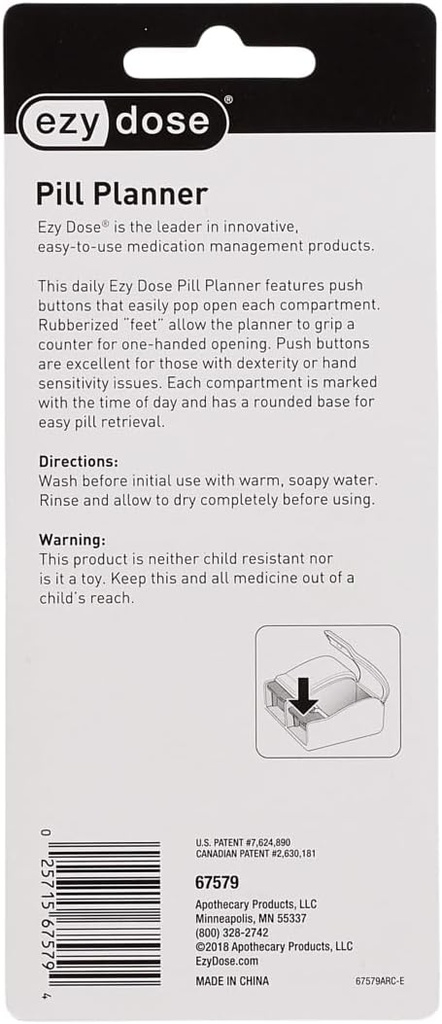 ezy dose®

Pill Planner

Ezy Dose® is the leader in innovative, easy-to-use medication management products.

This daily Ezy Dose Pill Planner features push buttons that easily pop open each compartment. Rubberized "feet" allow the planner to grip a counter for one-handed opening. Push buttons are excellent for those with dexterity or hand sensitivity issues. Each compartment is marked with the time of day and has a rounded base for easy pill retrieval.

Directions:
Wash before initial use with warm, soapy water. Rinse and allow to dry completely before using.

Warning:
This product is neither child resistant nor is it a toy. Keep this and all medicine out of a child's reach.

0 25715 67579 4

U.S. PATENT #7,624,890
CANADIAN PATENT #2,630,181

67579

Apothecary Products, LLC
Minneapolis, MN 55337
(800) 328-2742
©2018 Apothecary Products, LLC
EzyDose.com

MADE IN CHINA

67579ARC-E